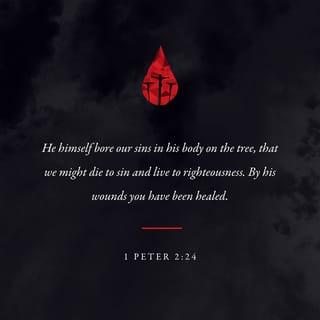 He himself bore our sins in his body on the tree, that we might die to sin and live to righteousness. By his wounds you have been healed.

1 PETER 2:24